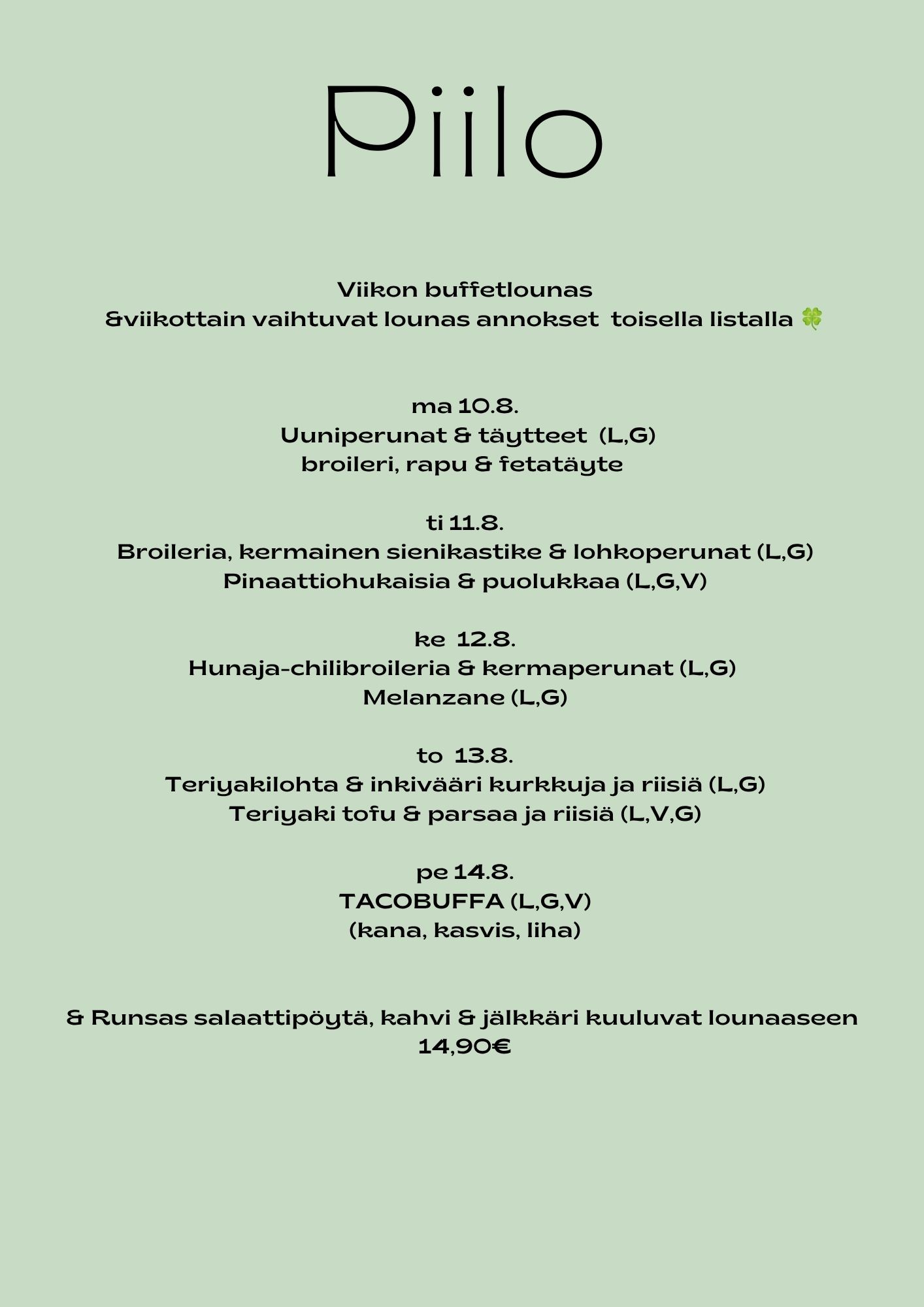 Piilo

Viikon buffetlounas
&viikottain vaihtuvat lounas annokset toisella listalla 🍀

ma 10.8.
Uuniperunat & täytteet (L,G)
broileri, rapu & fetatäyte

ti 11.8.
Broileria, kermainen sienikastike & lohkoperunat (L,G)
Pinaattiohukaisia & puolukkaa (L,G,V)

ke 12.8.
Hunaja-chilibroileria & kermaperunat (L,G)
Melanzane (L,G)

to 13.8.
Teriyakilohta & inkivääri kurkkuja ja riisiä (L,G)
Teriyaki tofu & parsaa ja riisiä (L,V,G)

pe 14.8.
TACOBUFFA (L,G,V)
(kana, kasvis, liha)

& Runsas salaattipöytä, kahvi & jälkkäri kuuluvat lounaaseen
14,90€